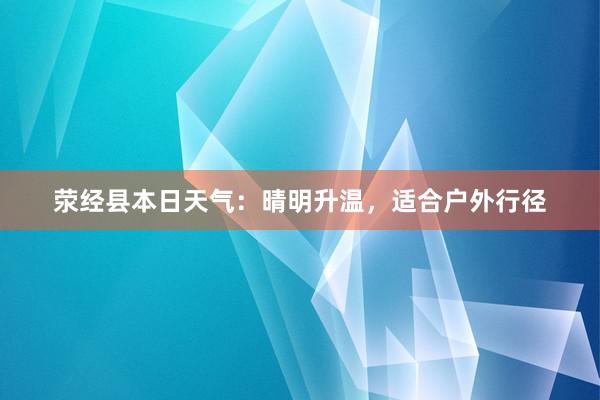 荥经县本日天气：晴明升温，适合户外行径